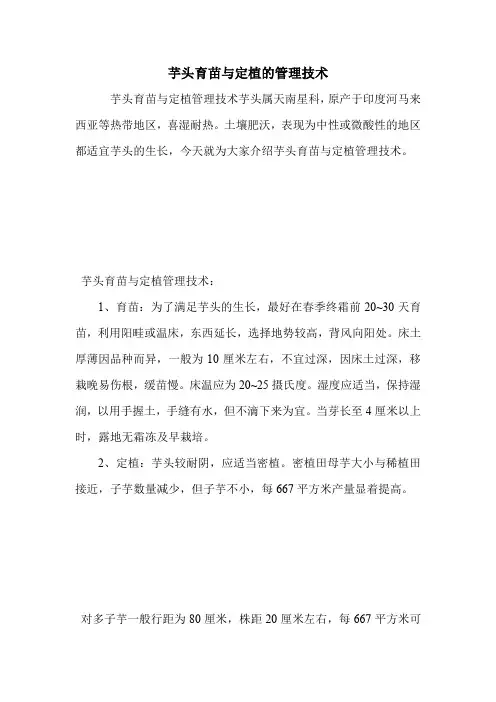 芋头育苗与定植的管理技术

芋头育苗与定植管理技术芋头属天南星科，原产于印度河马来西亚等热带地区，喜湿耐热。土壤肥沃，表现为中性或微酸性的地区都适宜芋头的生长，今天就为大家介绍芋头育苗与定植管理技术。

芋头育苗与定植管理技术：

1、育苗：为了满足芋头的生长，最好在春季终霜前 20~30 天育苗，利用阳畦或温床，东西延长，选择地势较高，背风向阳处。床土厚薄因品种而异，一般为 10 厘米左右，不宜过深，因床土过深，移栽晚易伤根，缓苗慢。床温应为 20~25 摄氏度。湿度应适当，保持湿润，以用手握土，手缝有水，但不滴下来为宜。当芽长至 4 厘米以上时，露地无霜冻及早栽培。

2、定植：芋头较耐阴，应适当密植。密植田母芋大小与稀植田接近，子芋数量减少，但子芋不小，每 667 平方米产量显着提高。

对多子芋一般行距为 80 厘米，株距 20 厘米左右，每 667 平方米可